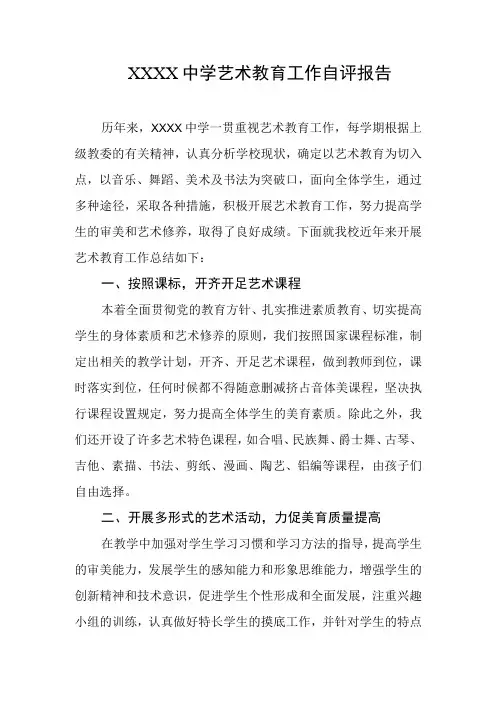 XXXX 中学艺术教育工作自评报告

历年来，XXXX 中学一贯重视艺术教育工作，每学期根据上级教委的有关精神，认真分析学校现状，确定以艺术教育为切入点，以音乐、舞蹈、美术及书法为突破口，面向全体学生，通过多种途径，采取各种措施，积极开展艺术教育工作，努力提高学生的审美和艺术修养，取得了良好成绩。下面就我校近年来开展艺术教育工作总结如下：

一、按照课标，开齐开足艺术课程

本着全面贯彻党的教育方针、扎实推进素质教育、切实提高学生的身体素质和艺术修养的原则，我们按照国家课程标准，制定出相关的教学计划，开齐、开足艺术课程，做到教师到位，课时落实到位，任何时候都不得随意删减挤占音体美课程，坚决执行课程设置规定，努力提高全体学生的美育素质。除此之外，我们还开设了许多艺术特色课程，如合唱、民族舞、爵士舞、古琴、吉他、素描、书法、剪纸、漫画、陶艺、铝编等课程，由孩子们自由选择。

二、开展多形式的艺术活动，力促美育质量提高

在教学中加强对学生学习习惯和学习方法的指导，提高学生的审美能力，发展学生的感知能力和形象思维能力，增强学生的创新精神和技术意识，促进学生个性形成和全面发展，注重兴趣小组的训练，认真做好特长学生的摸底工作，并针对学生的特点